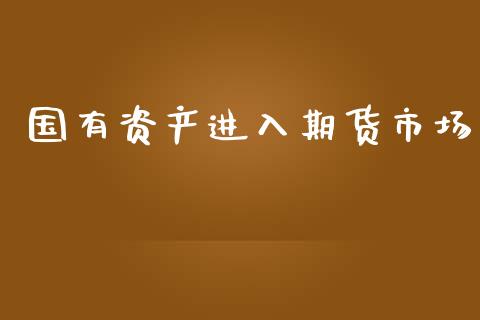 国有资产进入期货市场